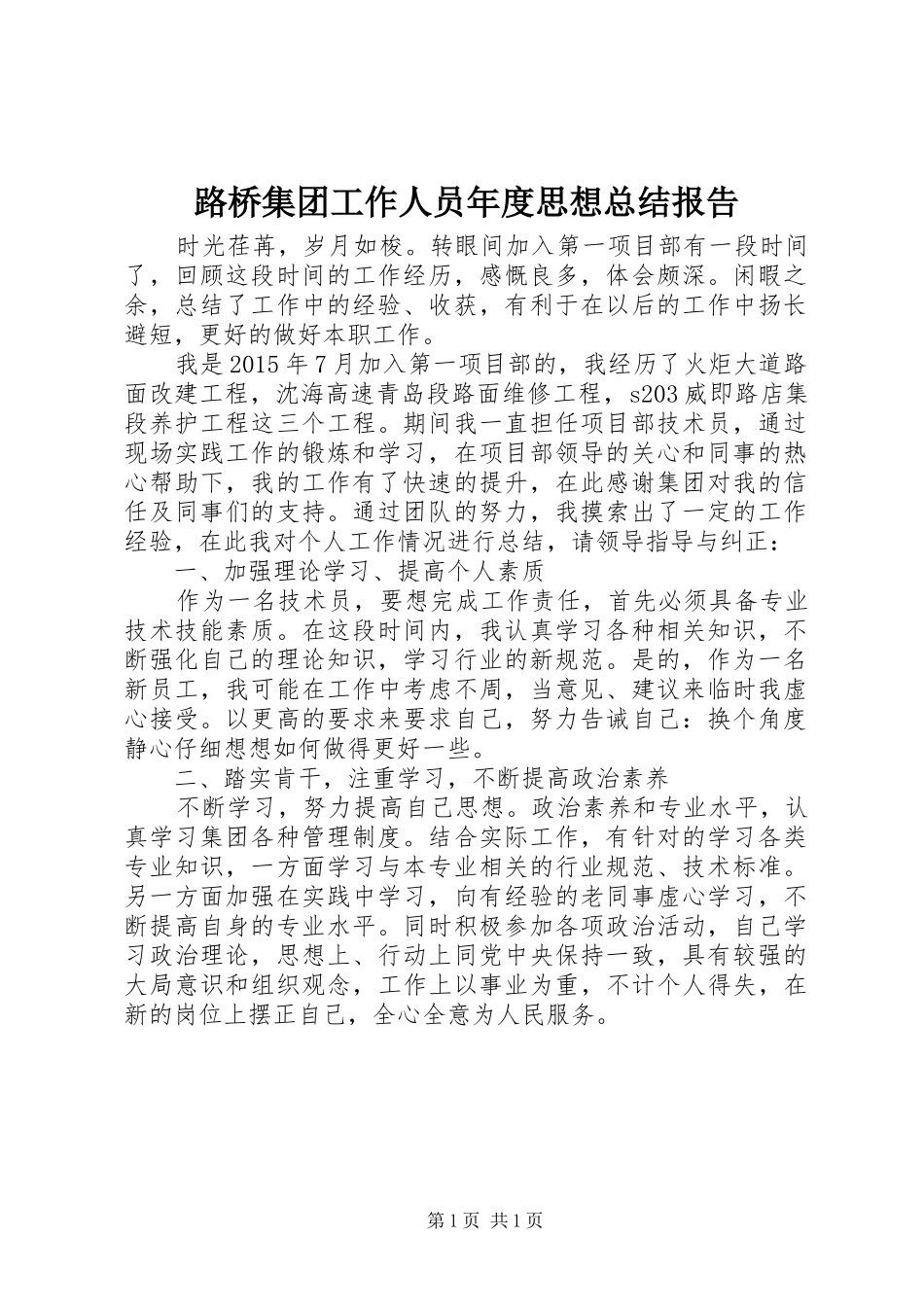 路桥集团工作人员年度思想总结报告

时光荏苒，岁月如梭。转眼间加入第一项目部有一段时间了，回顾这段时间的工作经历，感慨良多，体会颇深。闲暇之余，总结了工作中的经验、收获，有利于在以后的工作中扬长避短，更好的做好本职工作。

我是2015年7月加入第一项目部的，我经历了火炬大道路面改建工程，沈海高速青岛段路面维修工程，s203威即路店集段养护工程这三个工程。期间我一直担任项目部技术员，通过现场实践工作的锻炼和学习，在项目部领导的关心和同事的热心帮助下，我的工作有了快速的提升，在此感谢集团对我的信任及同事们的支持。通过团队的努力，我摸索出了一定的工作经验，在此我对个人工作情况进行总结，请领导指导与纠正：

一、加强理论学习、提高个人素质

作为一名技术员，要想完成工作责任，首先必须具备专业技术技能素质。在这段时间内，我认真学习各种相关知识，不断强化自己的理论知识，学习行业的新规范。是的，作为一名新员工，我可能在工作中考虑不周，当意见、建议来临时我虚心接受。以更高的要求来要求自己，努力告诫自己：换个角度静心仔细想想如何做得更好一些。

二、踏实肯干，注重学习，不断提高政治素养

不断学习，努力提高自己思想。政治素养和专业水平，认真学习集团各种管理制度。结合实际工作，有针对的学习各类专业知识，一方面学习与本专业相关的行业规范、技术标准。另一方面加强在实践中学习，向有经验的老同事虚心学习，不断提高自身的专业水平。同时积极参加各项政治活动，自己学习政治理论，思想上、行动上同党中央保持一致，具有较强的大局意识和组织观念，工作上以事业为重，不计个人得失，在新的岗位上摆正自己，全心全意为人民服务。

第1页 共1页